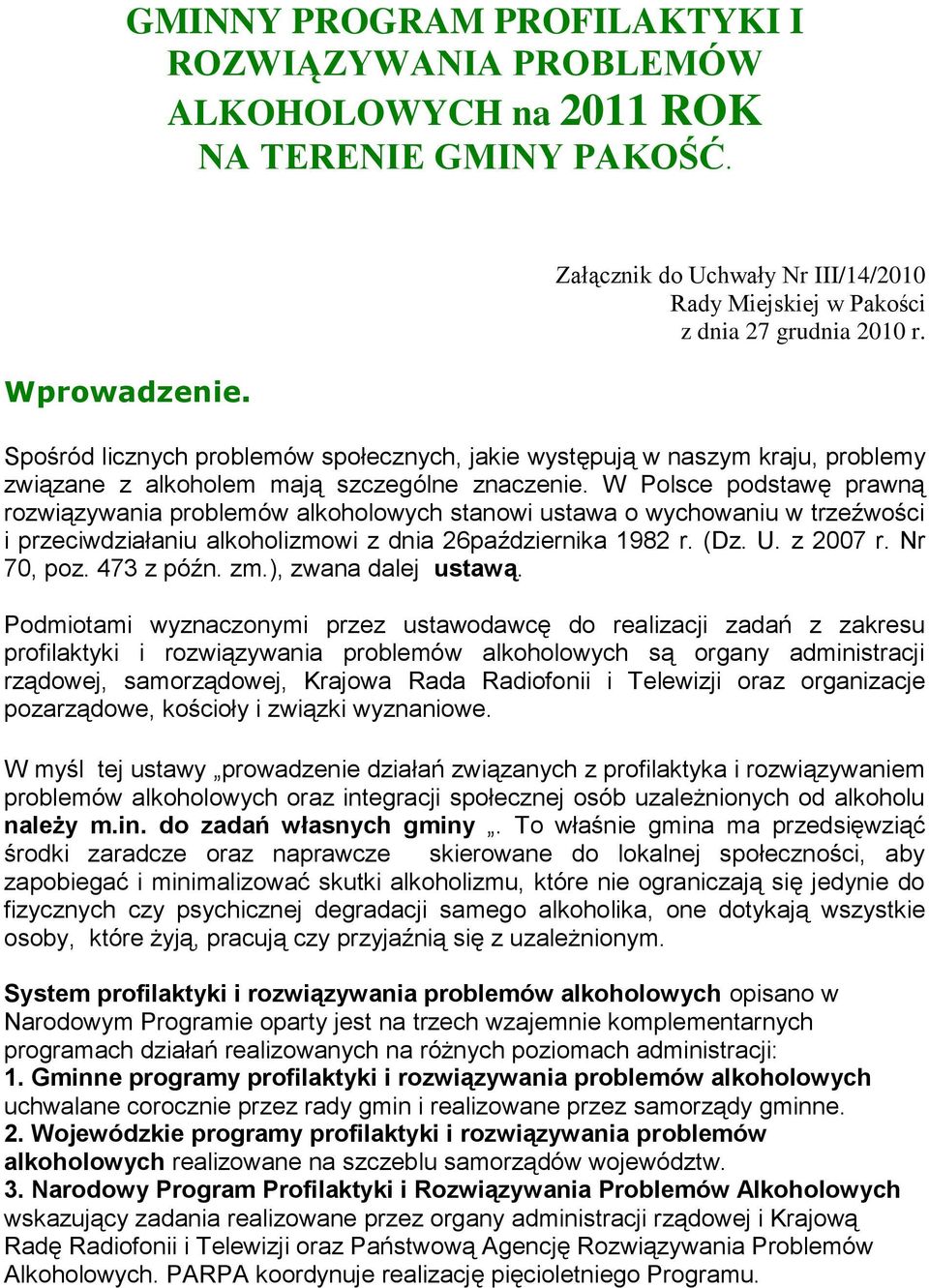 GMINNY PROGRAM PROFILAKTYKI I ROZWIĄZYWANIA PROBLEMÓW ALKOHOLOWYCH na 2011 ROK NA TERENIE GMINY PAKOŚĆ.

Załącznik do Uchwały Nr III/14/2010
Rady Miejskiej w Pakości
z dnia 27 grudnia 2010 r.

Wprowadzenie.

Spośród licznych problemów społecznych, jakie występują w naszym kraju, problemy związane z alkoholem mają szczególne znaczenie. W Polsce podstawę prawną rozwiązywania problemów alkoholowych stanowi ustawa o wychowaniu w trzeźwości i przeciwdziałaniu alkoholizmowi z dnia 26października 1982 r. (Dz. U. z 2007 r. Nr 70, poz. 473 z późn. zm.), zwana dalej ustawą.

Podmiotami wyznaczonymi przez ustawodawcę do realizacji zadań z zakresu profilaktyki i rozwiązywania problemów alkoholowych są organy administracji rządowej, samorządowej, Krajowa Rada Radiofonii i Telewizji oraz organizacje pozarządowe, kościoły i związki wyznaniowe.

W myśl tej ustawy „prowadzenie działań związanych z profilaktyka i rozwiązywaniem problemów alkoholowych oraz integracji społecznej osób uzależnionych od alkoholu należy m.in. do zadań własnych gminy „. To właśnie gmina ma przedsięwziąć środki zaradcze oraz naprawcze skierowane do lokalnej społeczności, aby zapobiegać i minimalizować skutki alkoholizmu, które nie ograniczają się jedynie do fizycznych czy psychicznej degradacji samego alkoholika, one dotykają wszystkie osoby, które żyją, pracują czy przyjaźnią się z uzależnionym.

System profilaktyki i rozwiązywania problemów alkoholowych opisano w Narodowym Programie oparty jest na trzech wzajemnie komplementarnych programach działań realizowanych na różnych poziomach administracji:
1. Gminne programy profilaktyki i rozwiązywania problemów alkoholowych uchwalane corocznie przez rady gmin i realizowane przez samorządy gminne.
2. Wojewódzkie programy profilaktyki i rozwiązywania problemów alkoholowych realizowane na szczeblu samorządów województw.
3. Narodowy Program Profilaktyki i Rozwiązywania Problemów Alkoholowych wskazujący zadania realizowane przez organy administracji rządowej i Krajową Radę Radiofonii i Telewizji oraz Państwową Agencję Rozwiązywania Problemów Alkoholowych. PARPA koordynuje realizację pięcioletniego Programu.